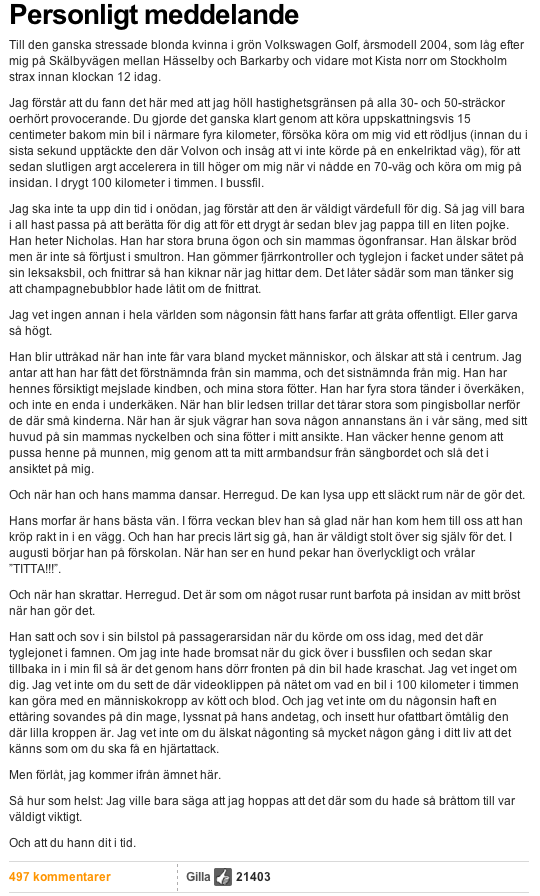 Personligt meddelande

Till den ganska stressade blonda kvinna i grön Volkswagen Golf, årsmodell 2004, som låg efter mig på Skälbyvägen mellan Hässelby och Barkarby och vidare mot Kista norr om Stockholm strax innan klockan 12 idag.

Jag förstår att du fann det här med att jag höll hastighetsgränsen på alla 30- och 50-sträckor oerhört provocerande. Du gjorde det ganska klart genom att köra uppskattningsvis 15 centimeter bakom min bil i närmare fyra kilometer, försöka köra om mig vid ett rödljus (innan du i sista sekund upptäckte den där Volvon och insåg att vi inte körde på en enkelriktad väg), för att sedan slutligen argt accelerera in till höger om mig när vi nådde en 70-väg och köra om mig på insidan. I drygt 100 kilometer i timmen. I bussfil.

Jag ska inte ta upp din tid i onödan, jag förstår att den är väldigt värdefull för dig. Så jag vill bara i all hast passa på att berätta för dig att för ett drygt år sedan blev jag pappa till en liten pojke. Han heter Nicholas. Han har stora bruna ögon och sin mammas ögonfransar. Han älskar bröd men är inte så förtjust i smultron. Han gömmer fjärrkontroller och tyglejon i facket under sätet på sin leksaksbil, och fnittrar så han kiknar när jag hittar dem. Det låter sådär som man tänker sig att champagnebubblor hade låtit om de fnittrat.

Jag vet ingen annan i hela världen som någonsin fått hans farfar att gråta offentligt. Eller garva så högt.

Han blir uttråkad när han inte får vara bland mycket människor, och älskar att stå i centrum. Jag antar att han har fått det förstnämnda från sin mamma, och det sistnämnda från mig. Han har hennes försiktigt mejslade kindben, och mina stora fötter. Han har fyra stora tänder i överkäken, och inte en enda i underkäken. När han blir ledsen trillar det tårar stora som pingisbollar nerför de där små kinderna. När han är sjuk vägrar han sova någon annanstans än i vår säng, med sitt huvud på sin mammas nyckelben och sina fötter i mitt ansikte. Han väcker henne genom att pussa henne på munnen, mig genom att ta mitt armbandsur från sängbordet och slå det i ansiktet på mig.

Och när han och hans mamma dansar. Herregud. De kan lysa upp ett släckt rum när de gör det.

Hans morfar är hans bästa vän. I förra veckan blev han så glad när han kom hem till oss att han kröp rakt in i en vägg. Och han har precis lärt sig gå, han är väldigt stolt över sig själv för det. I augusti börjar han på förskolan. När han ser en hund pekar han överlyckligt och vrålar "TITTA!!!".

Och när han skrattar. Herregud. Det är som om något rusar runt barfota på insidan av mitt bröst när han gör det.

Han satt och sov i sin bilstol på passagerarsidan när du körde om oss idag, med det där tyglejonet i famnen. Om jag inte hade bromsat när du gick över i bussfilen och sedan skar tillbaka in i min fil så är det genom hans dörr fronten på din bil hade kraschat. Jag vet inget om dig. Jag vet inte om du sett de där videoklippen på nätet om vad en bil i 100 kilometer i timmen kan göra med en människokropp av kött och blod. Och jag vet inte om du någonsin haft en ettåring sovandes på din mage, lyssnat på hans andetag, och insett hur ofattbart ömtålig den där lilla kroppen är. Jag vet inte om du älskat någonting så mycket någon gång i ditt liv att det känns som om du ska få en hjärtattack.

Men förlåt, jag kommer ifrån ämnet här.

Så hur som helst: Jag ville bara säga att jag hoppas att det där som du hade så bråttom till var väldigt viktigt.

Och att du hann dit i tid.

497 kommentarer

Gilla 21403